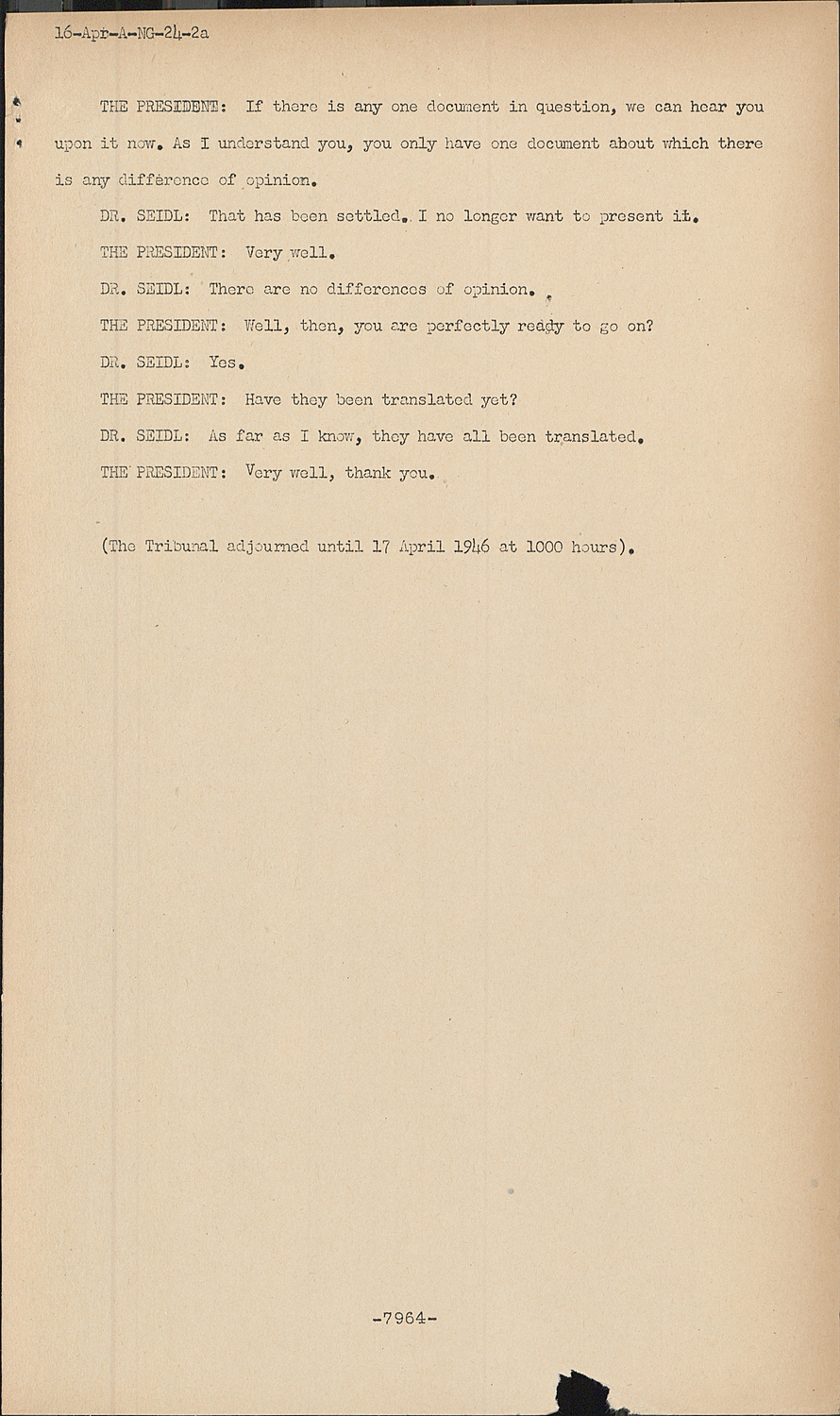 16-Apr-A-NG-24-2a

THE PRESIDENT: If there is any one document in question, we can hear you upon it now. As I understand you, you only have one document about which there is any difference of opinion.

DR. SEIDL: That has been settled. I no longer want to present it.

THE PRESIDENT: Very well.

DR. SEIDL: There are no differences of opinion.

THE PRESIDENT: Well, then, you are perfectly ready to go on?

DR. SEIDL: Yes.

THE PRESIDENT: Have they been translated yet?

DR. SEIDL: As far as I know, they have all been translated.

THE PRESIDENT: Very well, thank you.

(The Tribunal adjourned until 17 April 1946 at 1000 hours).

-7964-